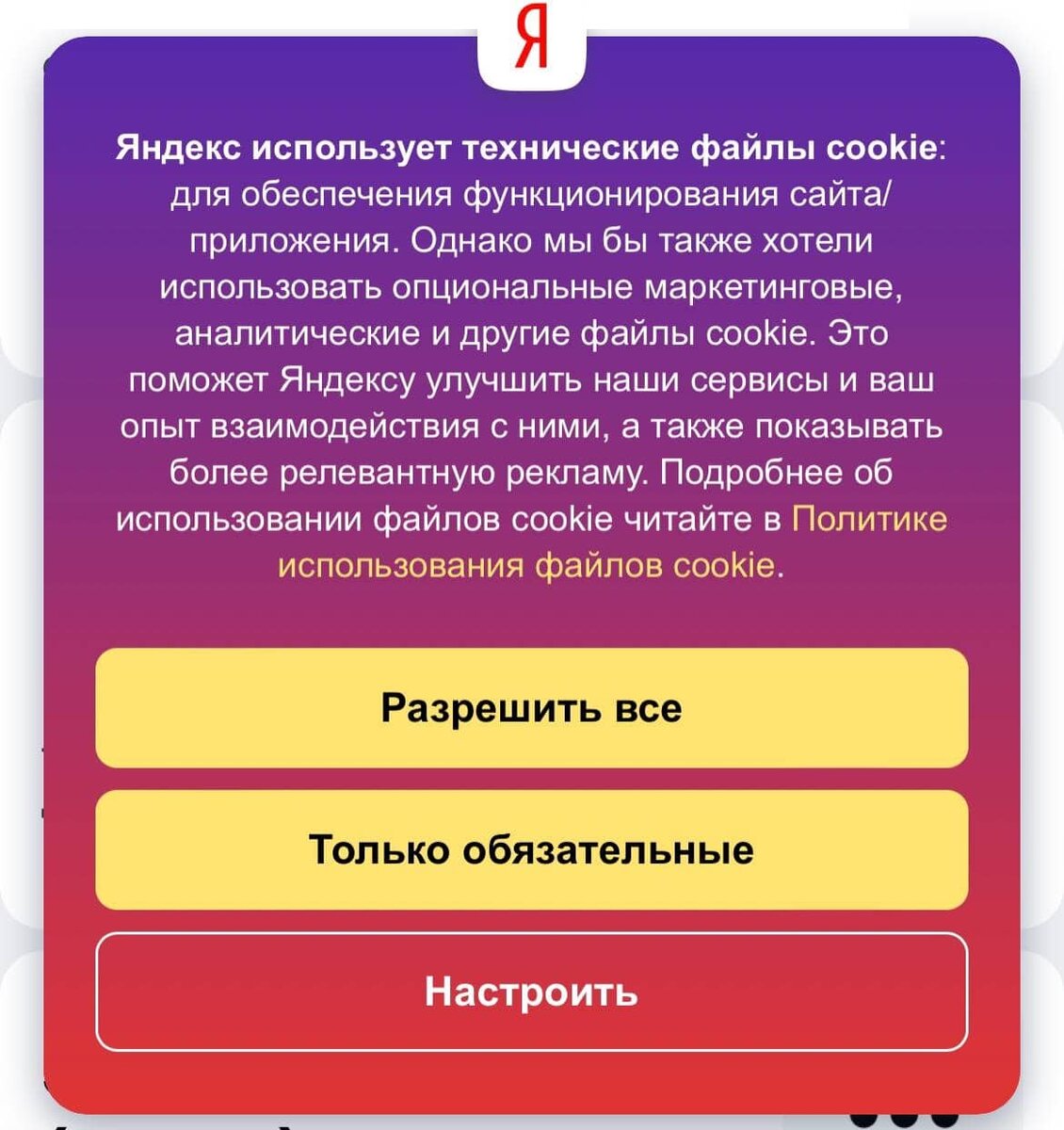 Я

Яндекс использует технические файлы cookie: для обеспечения функционирования сайта/приложения. Однако мы бы также хотели использовать опциональные маркетинговые, аналитические и другие файлы cookie. Это поможет Яндексу улучшить наши сервисы и ваш опыт взаимодействия с ними, а также показывать более релевантную рекламу. Подробнее об использовании файлов cookie читайте в Политике использования файлов cookie.

Разрешить все

Только обязательные

Настроить